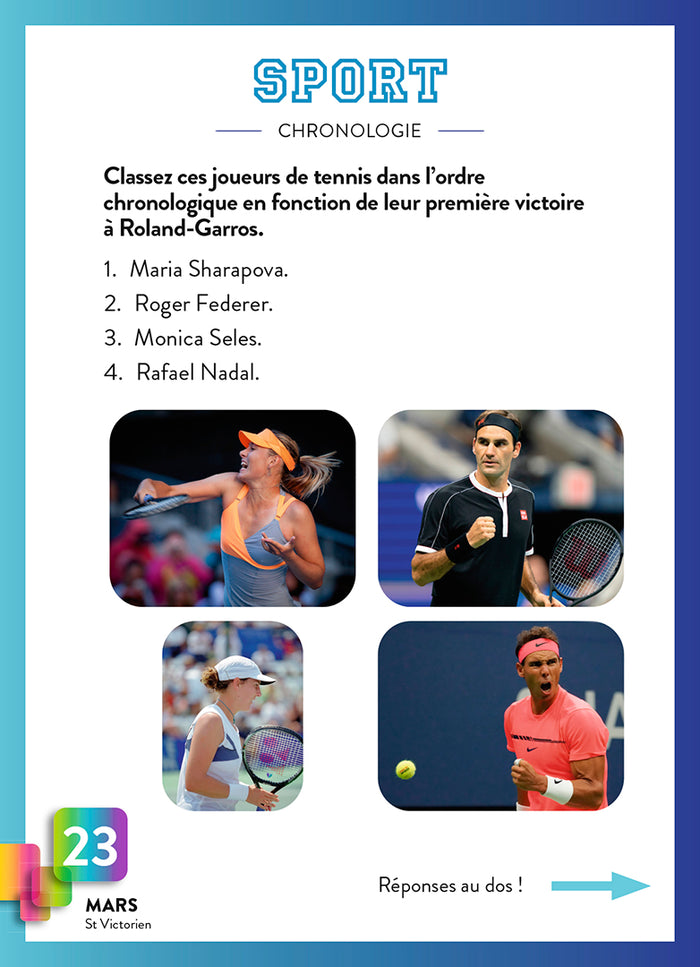 SPORT

CHRONOLOGIE

Classez ces joueurs de tennis dans l'ordre chronologique en fonction de leur première victoire à Roland-Garros.

1. Maria Sharapova.
2. Roger Federer.
3. Monica Seles.
4. Rafael Nadal.

23
MARS
St Victorien

Réponses au dos !